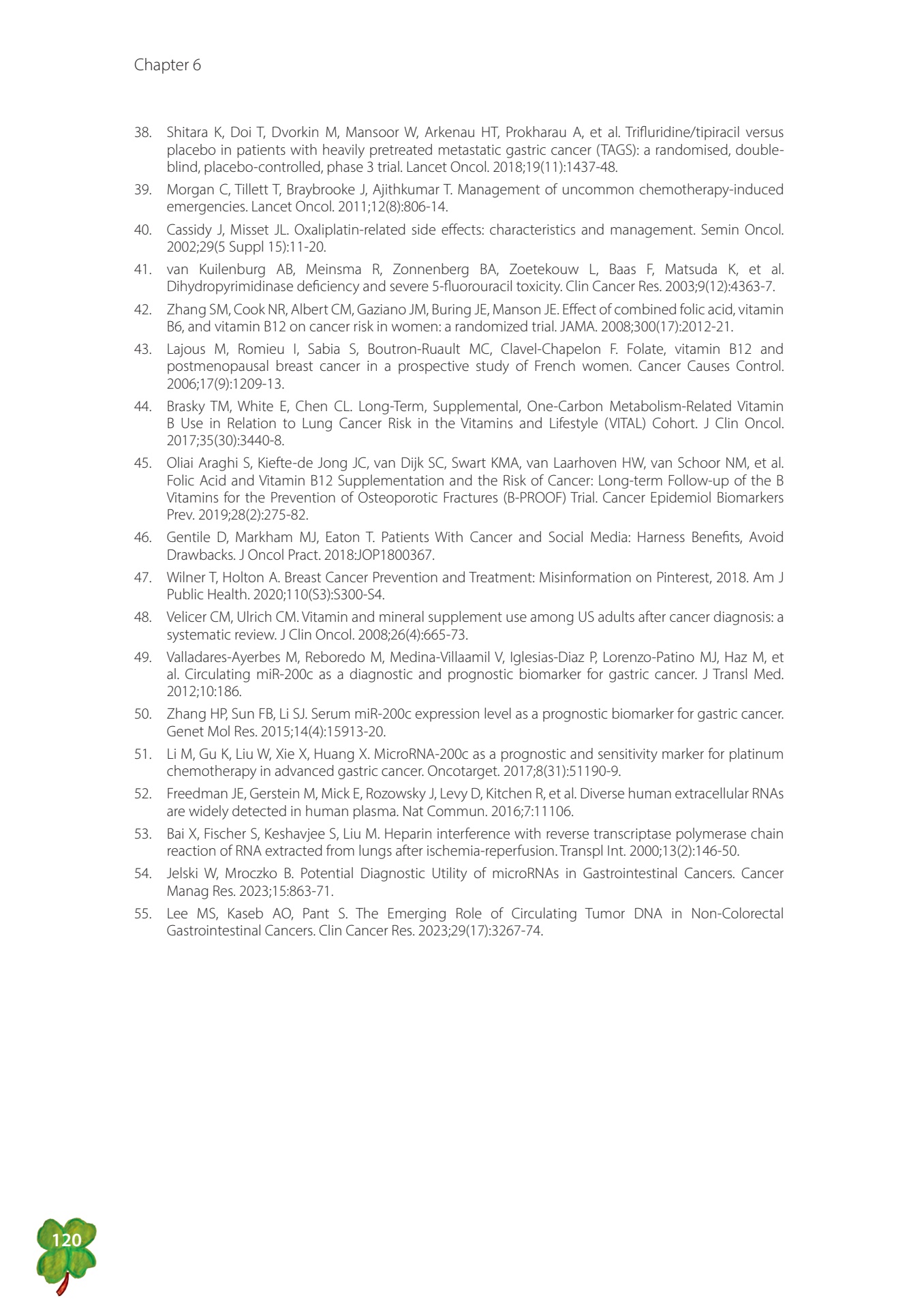 Chapter 6

38. Shitara K, Doi T, Dvorkin M, Mansoor W, Arkenau HT, Prokharau A, et al. Trifluridine/tipiracil versus placebo in patients with heavily pretreated metastatic gastric cancer (TAGS): a randomised, double-blind, placebo-controlled, phase 3 trial. Lancet Oncol. 2018;19(11):1437-48.

39. Morgan C, Tillett T, Braybrooke J, Ajithkumar T. Management of uncommon chemotherapy-induced emergencies. Lancet Oncol. 2011;12(8):806-14.

40. Cassidy J, Misset JL. Oxaliplatin-related side effects: characteristics and management. Semin Oncol. 2002;29(5 Suppl 15):11-20.

41. van Kuilenburg AB, Meinsma R, Zonnenberg BA, Zoetekouw L, Baas F, Matsuda K, et al. Dihydropyrimidinase deficiency and severe 5-fluorouracil toxicity. Clin Cancer Res. 2003;9(12):4363-7.

42. Zhang SM, Cook NR, Albert CM, Gaziano JM, Buring JE, Manson JE. Effect of combined folic acid, vitamin B6, and vitamin B12 on cancer risk in women: a randomized trial. JAMA. 2008;300(17):2012-21.

43. Lajous M, Romieu I, Sabia S, Boutron-Ruault MC, Clavel-Chapelon F. Folate, vitamin B12 and postmenopausal breast cancer in a prospective study of French women. Cancer Causes Control. 2006;17(9):1209-13.

44. Brasky TM, White E, Chen CL. Long-Term, Supplemental, One-Carbon Metabolism-Related Vitamin B Use in Relation to Lung Cancer Risk in the Vitamins and Lifestyle (VITAL) Cohort. J Clin Oncol. 2017;35(30):3440-8.

45. Oliai Araghi S, Kiefte-de Jong JC, van Dijk SC, Swart KMA, van Laarhoven HW, van Schoor NM, et al. Folic Acid and Vitamin B12 Supplementation and the Risk of Cancer: Long-term Follow-up of the B Vitamins for the Prevention of Osteoporotic Fractures (B-PROOF) Trial. Cancer Epidemiol Biomarkers Prev. 2019;28(2):275-82.

46. Gentile D, Markham MJ, Eaton T. Patients With Cancer and Social Media: Harness Benefits, Avoid Drawbacks. J Oncol Pract. 2018:JOP1800367.

47. Wilner T, Holton A. Breast Cancer Prevention and Treatment: Misinformation on Pinterest, 2018. Am J Public Health. 2020;110(S3):S300-S4.

48. Velicer CM, Ulrich CM. Vitamin and mineral supplement use among US adults after cancer diagnosis: a systematic review. J Clin Oncol. 2008;26(4):665-73.

49. Valladares-Ayerbes M, Reboredo M, Medina-Villaamil V, Iglesias-Diaz P, Lorenzo-Patino MJ, Haz M, et al. Circulating miR-200c as a diagnostic and prognostic biomarker for gastric cancer. J Transl Med. 2012;10:186.

50. Zhang HP, Sun FB, Li SJ. Serum miR-200c expression level as a prognostic biomarker for gastric cancer. Genet Mol Res. 2015;14(4):15913-20.

51. Li M, Gu K, Liu W, Xie X, Huang X. MicroRNA-200c as a prognostic and sensitivity marker for platinum chemotherapy in advanced gastric cancer. Oncotarget. 2017;8(31):51190-9.

52. Freedman JE, Gerstein M, Mick E, Rozowsky J, Levy D, Kitchen R, et al. Diverse human extracellular RNAs are widely detected in human plasma. Nat Commun. 2016;7:11106.

53. Bai X, Fischer S, Keshavjee S, Liu M. Heparin interference with reverse transcriptase polymerase chain reaction of RNA extracted from lungs after ischemia-reperfusion. Transpl Int. 2000;13(2):146-50.

54. Jelski W, Mroczko B. Potential Diagnostic Utility of microRNAs in Gastrointestinal Cancers. Cancer Manag Res. 2023;15:863-71.

55. Lee MS, Kaseb AO, Pant S. The Emerging Role of Circulating Tumor DNA in Non-Colorectal Gastrointestinal Cancers. Clin Cancer Res. 2023;29(17):3267-74.

120